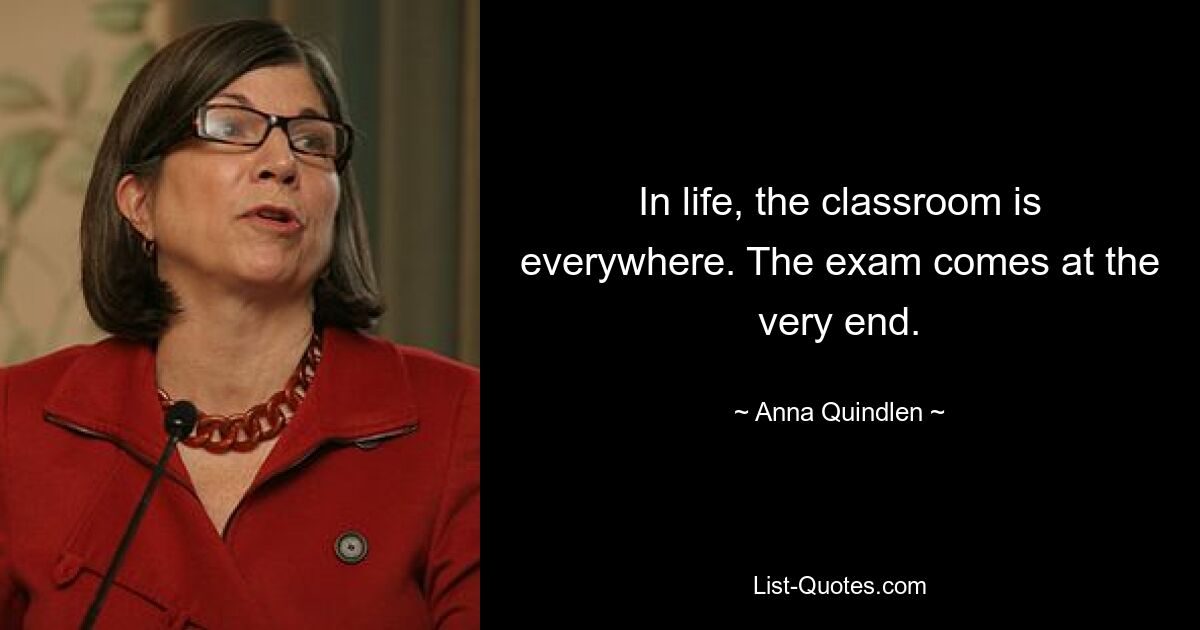 In life, the classroom is everywhere. The exam comes at the very end.

~ Anna Quindlen ~

List-Quotes.com